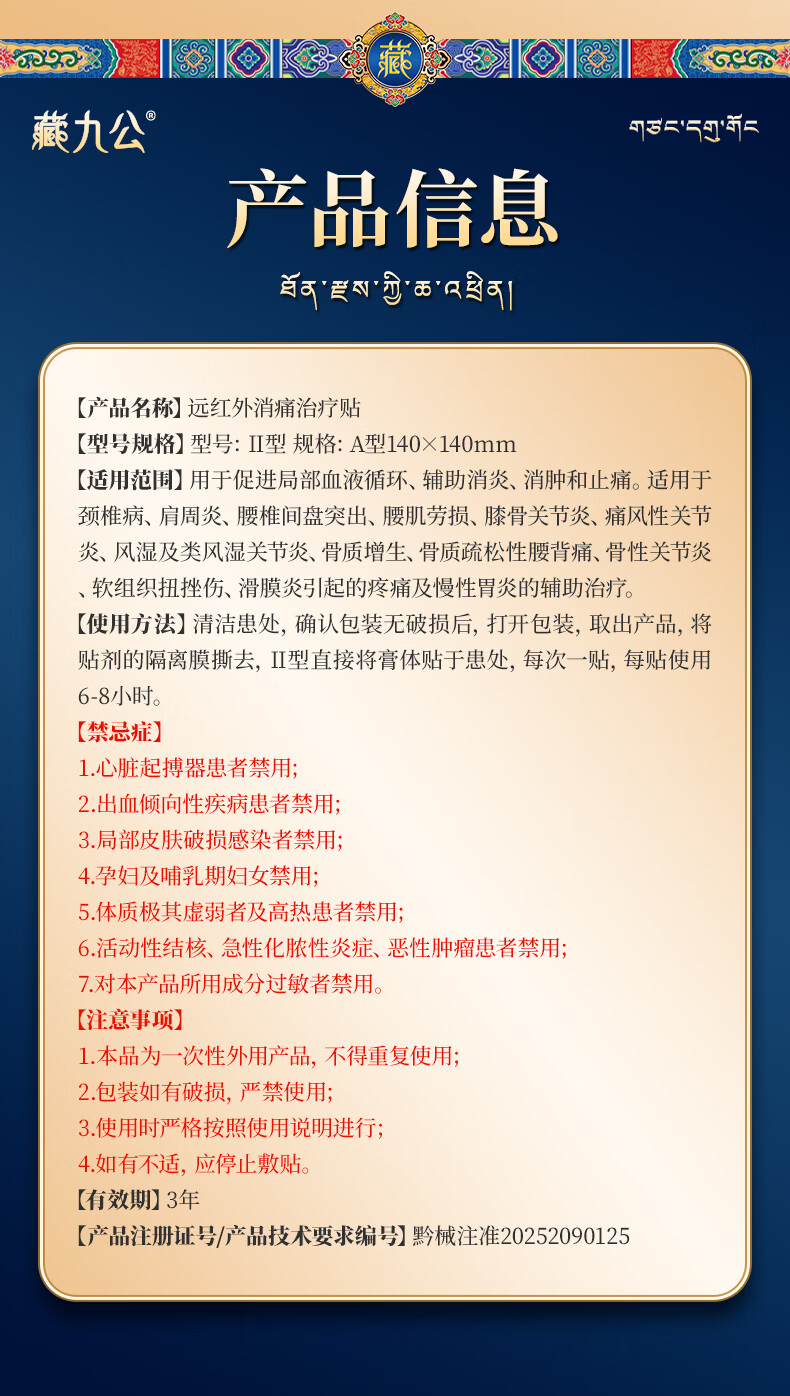 藏

藏九公®

གཙང་དགུ་གོང

产品信息

ཐོན་རྫས་ཀྱི་ཆ་འཕྲིན།

【产品名称】远红外消痛治疗贴

【型号规格】型号: II型 规格: A型140×140mm

【适用范围】用于促进局部血液循环、辅助消炎、消肿和止痛。适用于颈椎病、肩周炎、腰椎间盘突出、腰肌劳损、膝骨关节炎、痛风性关节炎、风湿及类风湿关节炎、骨质增生、骨质疏松性腰背痛、骨性关节炎、软组织扭挫伤、滑膜炎引起的疼痛及慢性胃炎的辅助治疗。

【使用方法】清洁患处, 确认包装无破损后, 打开包装, 取出产品, 将贴剂的隔离膜撕去, II型直接将膏体贴于患处, 每次一贴, 每贴使用6-8小时。

【禁忌症】

1.心脏起搏器患者禁用;

2.出血倾向性疾病患者禁用;

3.局部皮肤破损感染者禁用;

4.孕妇及哺乳期妇女禁用;

5.体质极其虚弱者及高热患者禁用;

6.活动性结核、急性化脓性炎症、恶性肿瘤患者禁用;

7.对本产品所用成分过敏者禁用。

【注意事项】

1.本品为一次性外用产品, 不得重复使用;

2.包装如有破损, 严禁使用;

3.使用时严格按照使用说明进行;

4.如有不适, 应停止敷贴。

【有效期】3年

【产品注册证号/产品技术要求编号】黔械注准20252090125